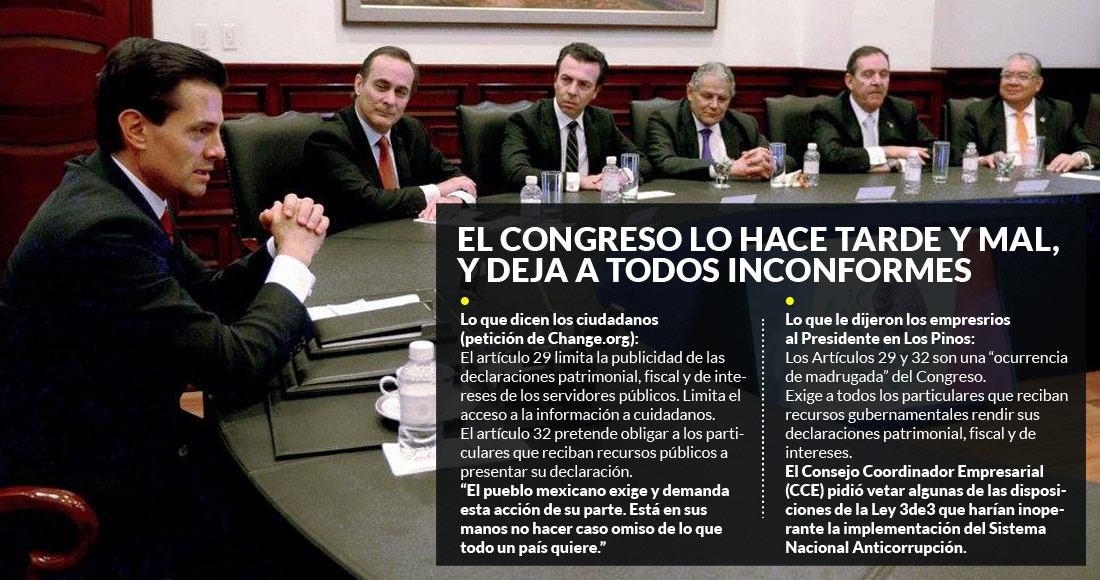 EL CONGRESO LO HACE TARDE Y MAL, Y DEJA A TODOS INCONFORMES

•
Lo que dicen los ciudadanos (petición de Change.org):
El artículo 29 limita la publicidad de las declaraciones patrimonial, fiscal y de intereses de los servidores públicos. Limita el acceso a la información a cuidadanos.
El artículo 32 pretende obligar a los particulares que reciban recursos públicos a presentar su declaración.
"El pueblo mexicano exige y demanda esta acción de su parte. Está en sus manos no hacer caso omiso de lo que todo un país quiere."

•
Lo que le dijeron los empresrios al Presidente en Los Pinos:
Los Artículos 29 y 32 son una "ocurrencia de madrugada" del Congreso.
Exige a todos los particulares que reciban recursos gubernamentales rendir sus declaraciones patrimonial, fiscal y de intereses.
El Consejo Coordinador Empresarial (CCE) pidió vetar algunas de las disposiciones de la Ley 3de3 que harían inoperante la implementación del Sistema Nacional Anticorrupción.